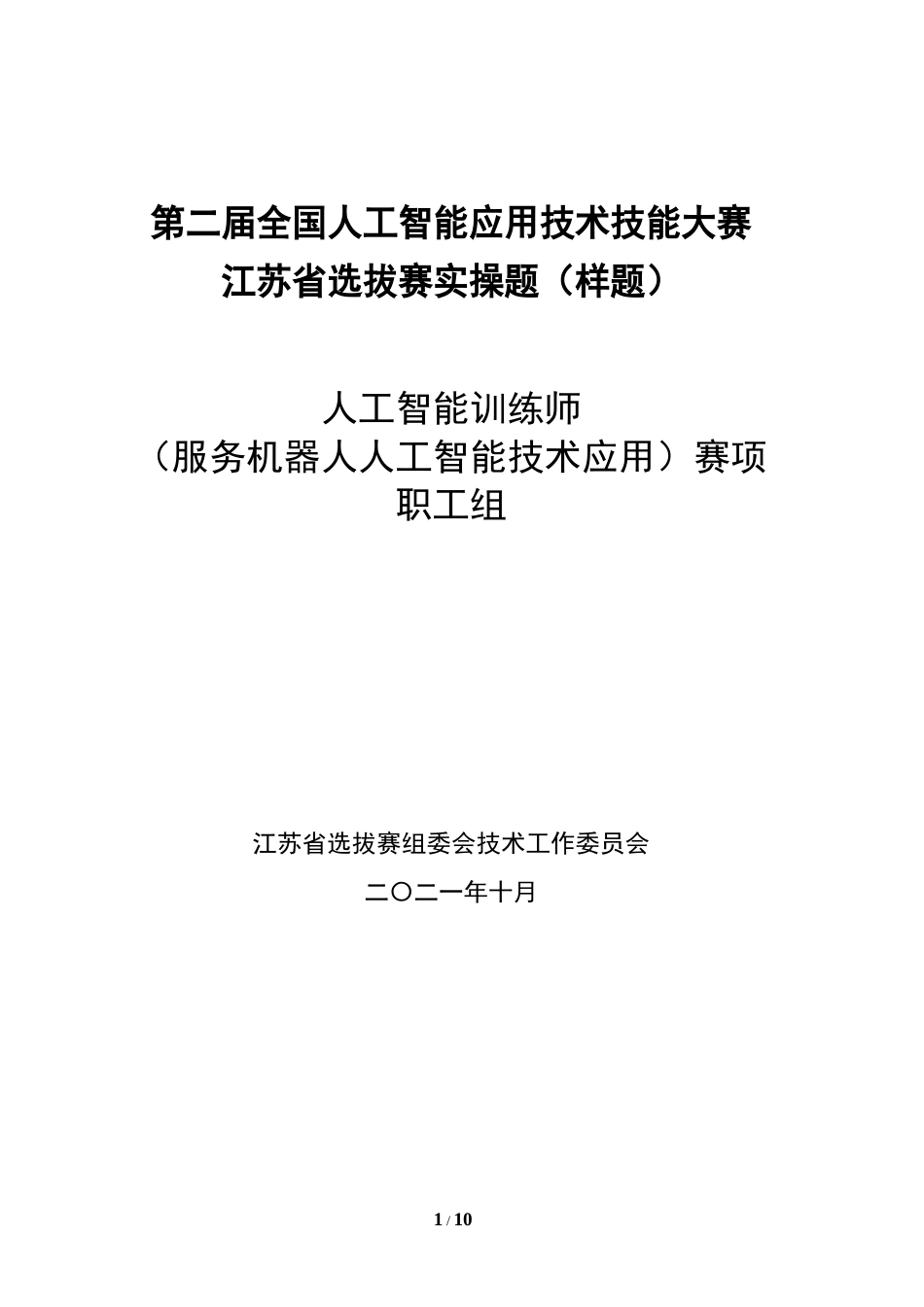 第二届全国人工智能应用技术技能大赛
江苏省选拔赛实操题（样题）

人工智能训练师
（服务机器人人工智能技术应用）赛项
职工组

江苏省选拔赛组委会技术工作委员会

二〇二一年十月

1 / 10